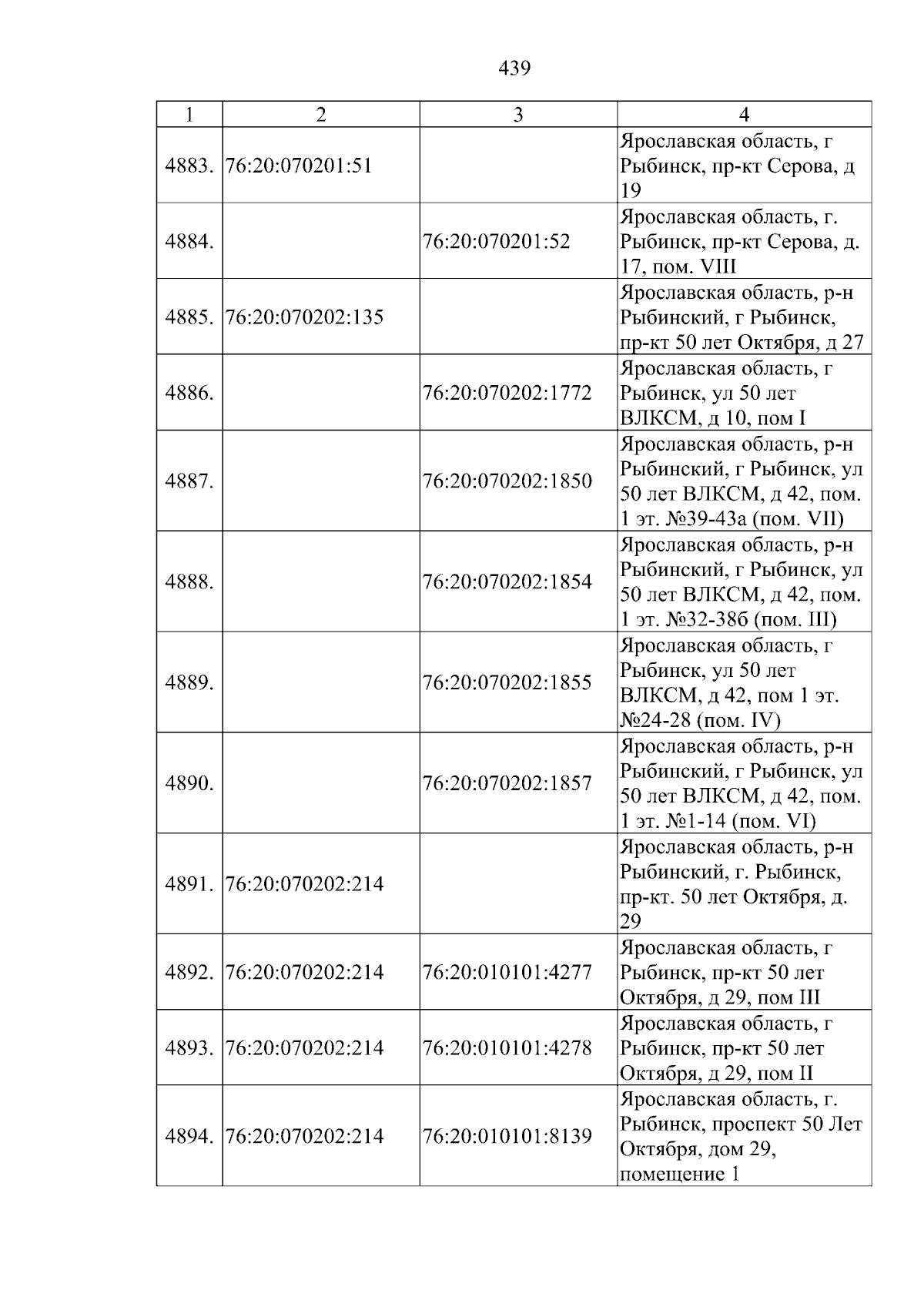 439

| 1 | 2 | 3 | 4 |
|---|---|---|---|
| 4883. | 76:20:070201:51 |  | Ярославская область, г Рыбинск, пр-кт Серова, д 19 |
| 4884. |  | 76:20:070201:52 | Ярославская область, г. Рыбинск, пр-кт Серова, д. 17, пом. VIII |
| 4885. | 76:20:070202:135 |  | Ярославская область, р-н Рыбинский, г Рыбинск, пр-кт 50 лет Октября, д 27 |
| 4886. |  | 76:20:070202:1772 | Ярославская область, г Рыбинск, ул 50 лет ВЛКСМ, д 10, пом I |
| 4887. |  | 76:20:070202:1850 | Ярославская область, р-н Рыбинский, г Рыбинск, ул 50 лет ВЛКСМ, д 42, пом. 1 эт. №39-43а (пом. VII) |
| 4888. |  | 76:20:070202:1854 | Ярославская область, р-н Рыбинский, г Рыбинск, ул 50 лет ВЛКСМ, д 42, пом. 1 эт. №32-38б (пом. III) |
| 4889. |  | 76:20:070202:1855 | Ярославская область, г Рыбинск, ул 50 лет ВЛКСМ, д 42, пом 1 эт. №24-28 (пом. IV) |
| 4890. |  | 76:20:070202:1857 | Ярославская область, р-н Рыбинский, г Рыбинск, ул 50 лет ВЛКСМ, д 42, пом. 1 эт. №1-14 (пом. VI) |
| 4891. | 76:20:070202:214 |  | Ярославская область, р-н Рыбинский, г. Рыбинск, пр-кт. 50 лет Октября, д. 29 |
| 4892. | 76:20:070202:214 | 76:20:010101:4277 | Ярославская область, г Рыбинск, пр-кт 50 лет Октября, д 29, пом III |
| 4893. | 76:20:070202:214 | 76:20:010101:4278 | Ярославская область, г Рыбинск, пр-кт 50 лет Октября, д 29, пом II |
| 4894. | 76:20:070202:214 | 76:20:010101:8139 | Ярославская область, г. Рыбинск, проспект 50 Лет Октября, дом 29, помещение 1 |